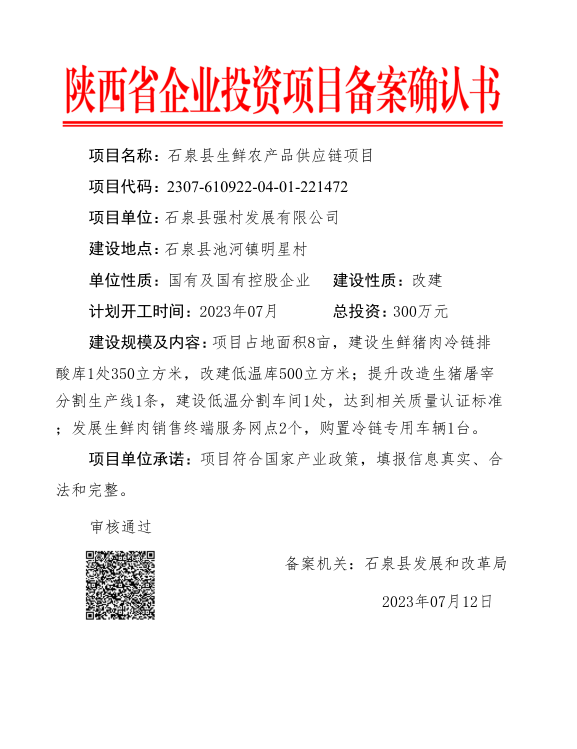 陕西省企业投资项目备案确认书

项目名称：石泉县生鲜农产品供应链项目

项目代码：2307-610922-04-01-221472

项目单位：石泉县强村发展有限公司

建设地点：石泉县池河镇明星村

单位性质：国有及国有控股企业　建设性质：改建

计划开工时间：2023年07月　总投资：300万元

建设规模及内容：项目占地面积8亩，建设生鲜猪肉冷链排酸库1处350立方米，改建低温库500立方米；提升改造生猪屠宰分割生产线1条，建设低温分割车间1处，达到相关质量认证标准；发展生鲜肉销售终端服务网点2个，购置冷链专用车辆1台。

项目单位承诺：项目符合国家产业政策，填报信息真实、合法和完整。

审核通过

备案机关：石泉县发展和改革局

2023年07月12日